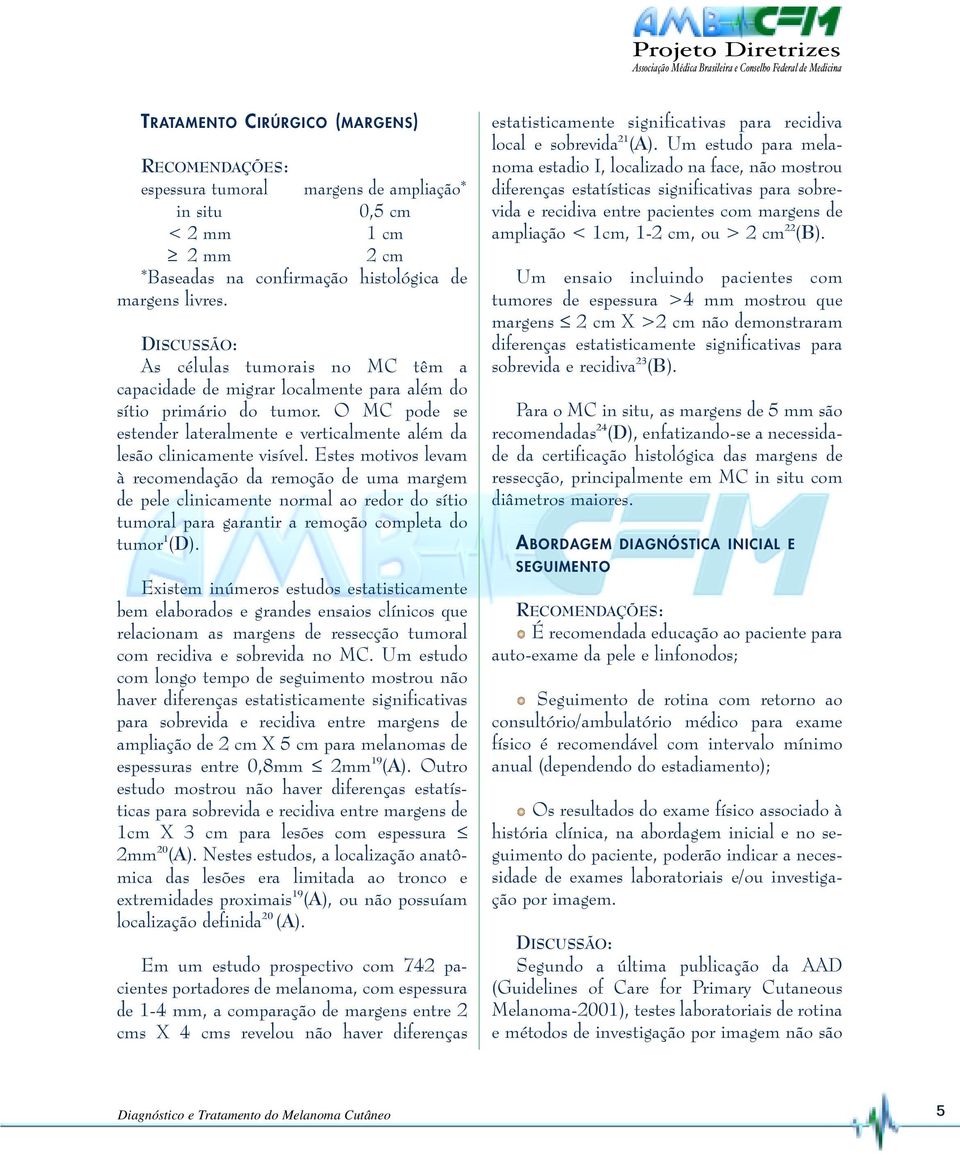 AMB CFM
Projeto Diretrizes
Associação Médica Brasileira e Conselho Federal de Medicina

TRATAMENTO CIRÚRGICO (MARGENS)

RECOMENDAÇÕES:

| espessura tumoral | margens de ampliação* |
|---|---|
| in situ | 0,5 cm |
| < 2 mm | 1 cm |
| $\geq$ 2 mm | 2 cm |

*Baseadas na confirmação histológica de margens livres.

DISCUSSÃO:
As células tumorais no MC têm a capacidade de migrar localmente para além do sítio primário do tumor. O MC pode se estender lateralmente e verticalmente além da lesão clinicamente visível. Estes motivos levam à recomendação da remoção de uma margem de pele clinicamente normal ao redor do sítio tumoral para garantir a remoção completa do tumor$^{1}$(D).

Existem inúmeros estudos estatisticamente bem elaborados e grandes ensaios clínicos que relacionam as margens de ressecção tumoral com recidiva e sobrevida no MC. Um estudo com longo tempo de seguimento mostrou não haver diferenças estatisticamente significativas para sobrevida e recidiva entre margens de ampliação de 2 cm X 5 cm para melanomas de espessuras entre 0,8mm $\leq$ 2mm$^{19}$(A). Outro estudo mostrou não haver diferenças estatísticas para sobrevida e recidiva entre margens de 1cm X 3 cm para lesões com espessura $\leq$ 2mm$^{20}$(A). Nestes estudos, a localização anatômica das lesões era limitada ao tronco e extremidades proximais$^{19}$(A), ou não possuíam localização definida$^{20}$ (A).

Em um estudo prospectivo com 742 pacientes portadores de melanoma, com espessura de 1-4 mm, a comparação de margens entre 2 cms X 4 cms revelou não haver diferenças estatisticamente significativas para recidiva local e sobrevida$^{21}$(A). Um estudo para melanoma estadio I, localizado na face, não mostrou diferenças estatísticas significativas para sobrevida e recidiva entre pacientes com margens de ampliação < 1cm, 1-2 cm, ou > 2 cm$^{22}$(B).

Um ensaio incluindo pacientes com tumores de espessura >4 mm mostrou que margens $\leq$ 2 cm X >2 cm não demonstraram diferenças estatisticamente significativas para sobrevida e recidiva$^{23}$(B).

Para o MC in situ, as margens de 5 mm são recomendadas$^{24}$(D), enfatizando-se a necessidade da certificação histológica das margens de ressecção, principalmente em MC in situ com diâmetros maiores.

ABORDAGEM DIAGNÓSTICA INICIAL E SEGUIMENTO

RECOMENDAÇÕES:
É recomendada educação ao paciente para auto-exame da pele e linfonodos;

Seguimento de rotina com retorno ao consultório/ambulatório médico para exame físico é recomendável com intervalo mínimo anual (dependendo do estadiamento);

Os resultados do exame físico associado à história clínica, na abordagem inicial e no seguimento do paciente, poderão indicar a necessidade de exames laboratoriais e/ou investigação por imagem.

DISCUSSÃO:
Segundo a última publicação da AAD (Guidelines of Care for Primary Cutaneous Melanoma-2001), testes laboratoriais de rotina e métodos de investigação por imagem não são

Diagnóstico e Tratamento do Melanoma Cutâneo
5